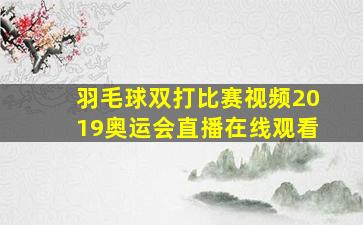 羽毛球双打比赛视频2019奥运会直播在线观看